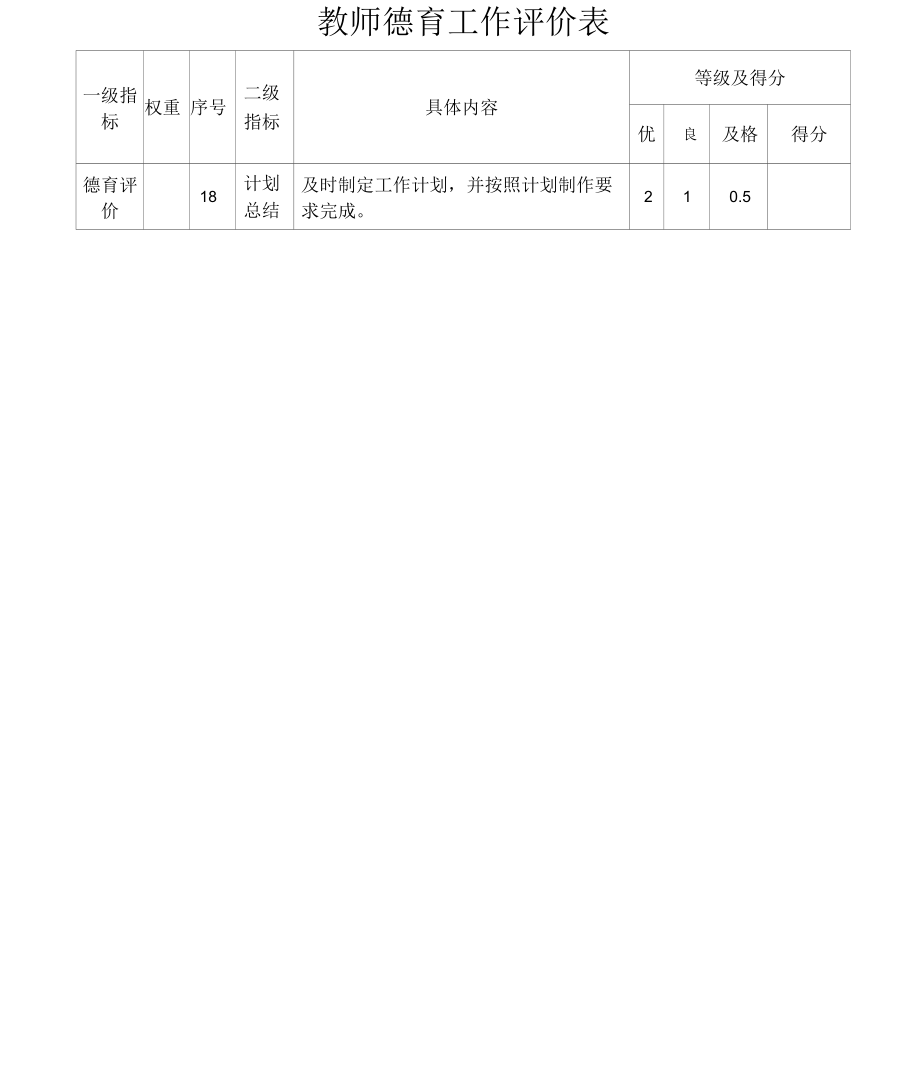 教师德育工作评价表

| 一级指标 | 权重 | 序号 | 二级指标 | 具体内容 | 等级及得分 | | | |
|---|---|---|---|---|---|---|---|---|
| | | | | | 优 | 良 | 及格 | 得分 |
| 德育评价 | | 18 | 计划总结 | 及时制定工作计划，并按照计划制作要求完成。 | 2 | 1 | 0.5 | |